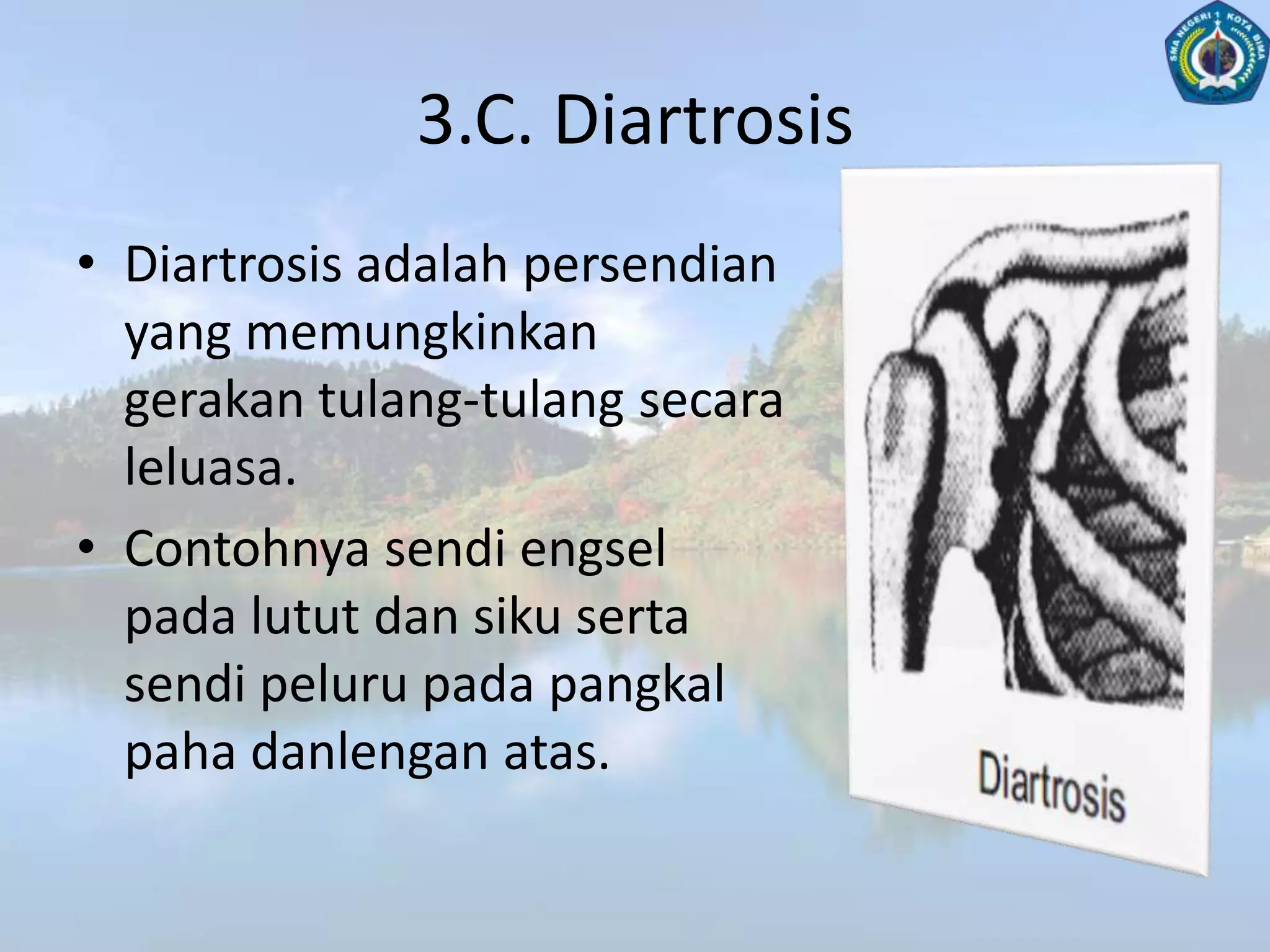 SMA NEGERI 1 KOTA BIMA

3.C. Diartrosis

• Diartrosis adalah persendian yang memungkinkan gerakan tulang-tulang secara leluasa.

• Contohnya sendi engsel pada lutut dan siku serta sendi peluru pada pangkal paha danlengan atas.

Diartrosis